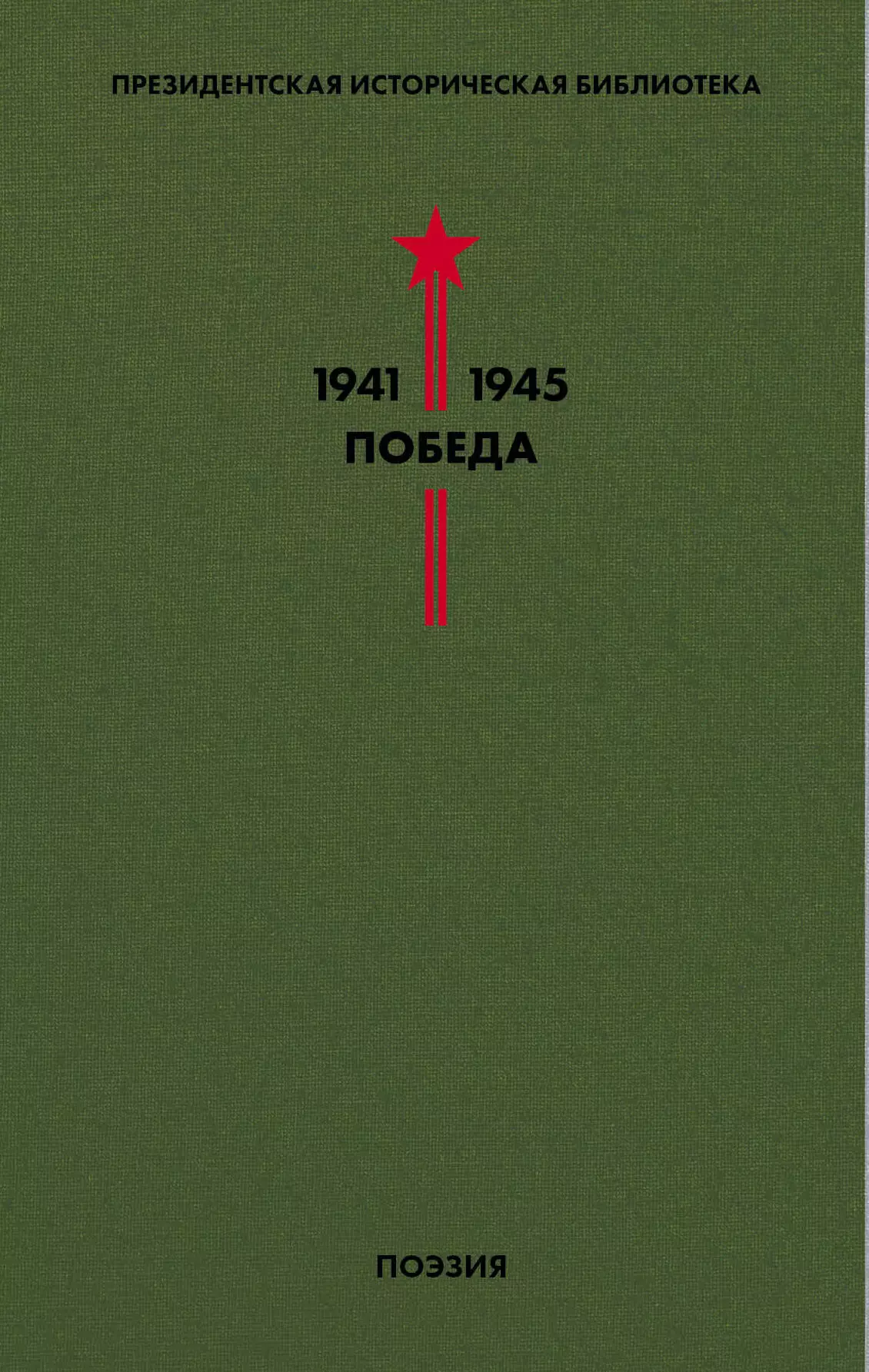 ПРЕЗИДЕНТСКАЯ ИСТОРИЧЕСКАЯ БИБЛИОТЕКА

1941 1945
ПОБЕДА

ПОЭЗИЯ